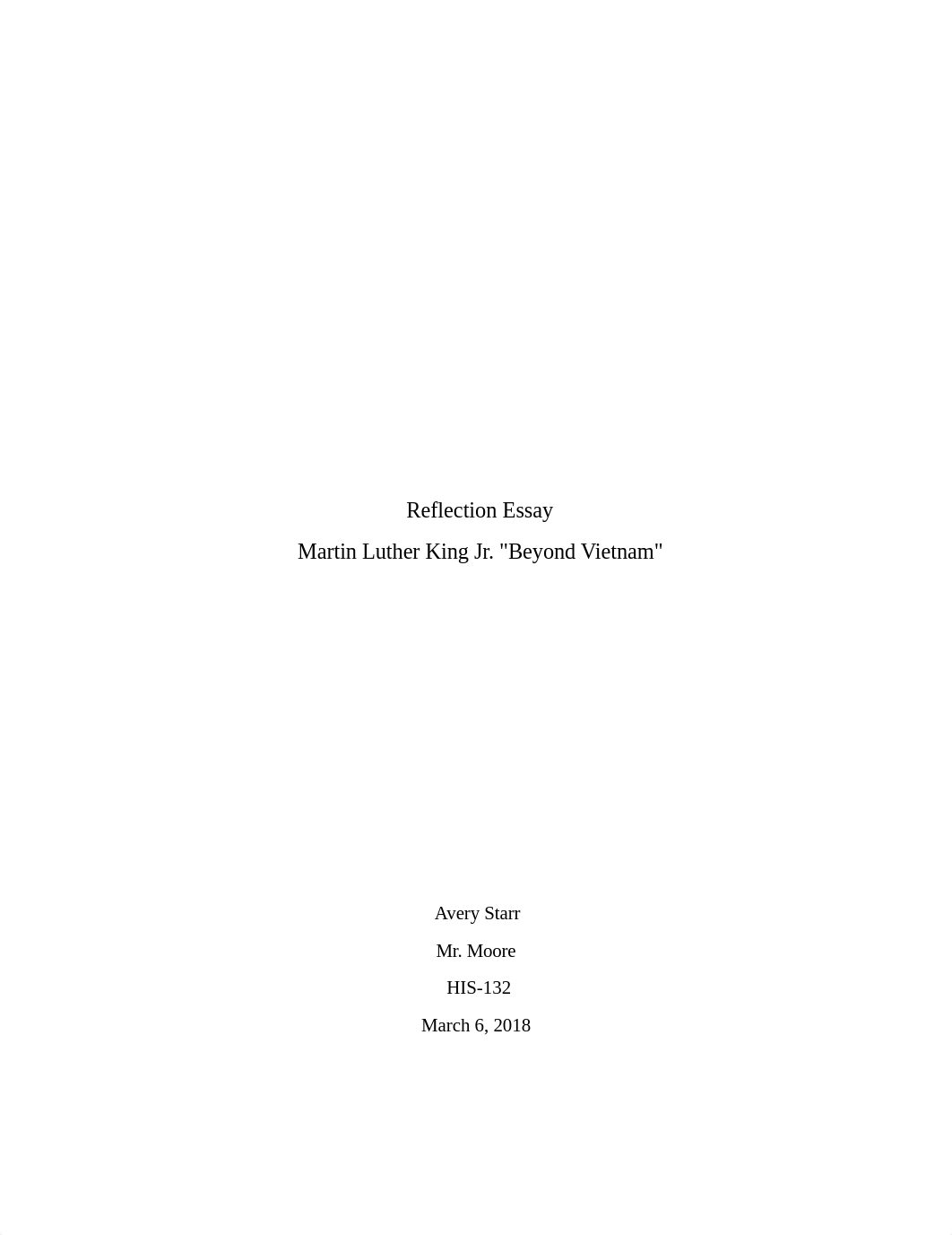 Reflection Essay

Martin Luther King Jr. "Beyond Vietnam"

Avery Starr

Mr. Moore

HIS-132

March 6, 2018